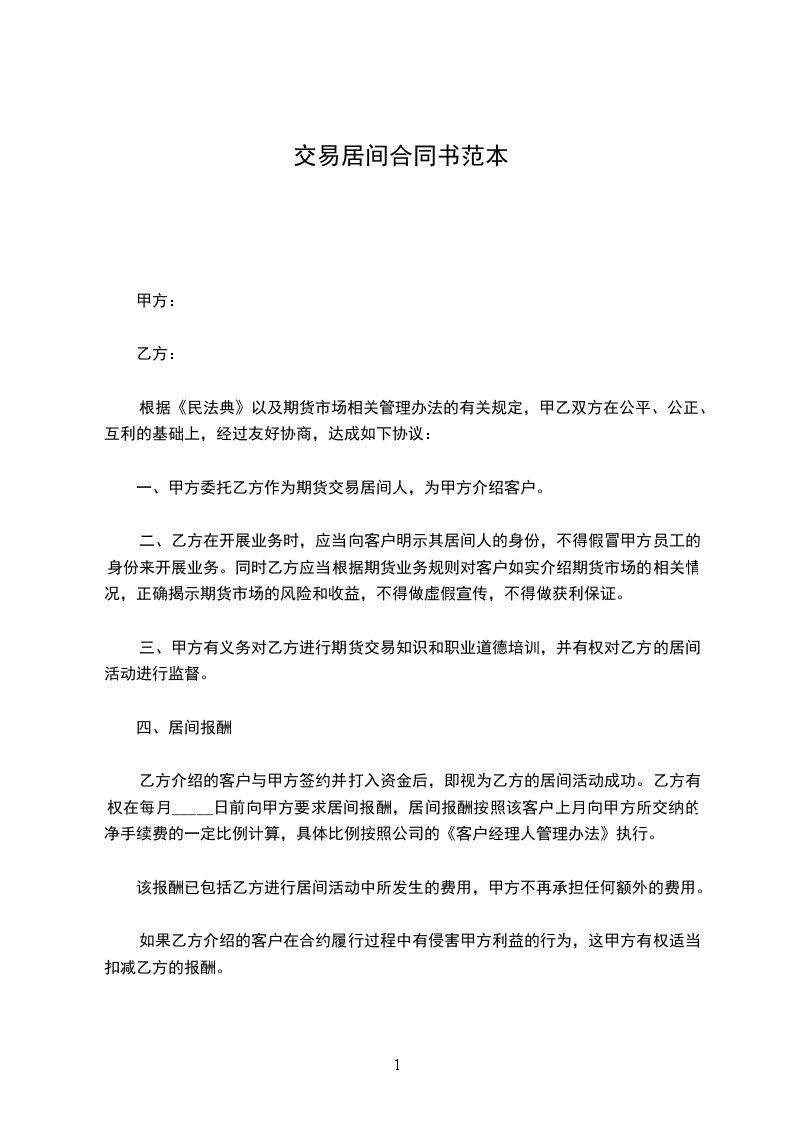 交易居间合同书范本

甲方：

乙方：

根据《民法典》以及期货市场相关管理办法的有关规定，甲乙双方在公平、公正、互利的基础上，经过友好协商，达成如下协议：

一、甲方委托乙方作为期货交易居间人，为甲方介绍客户。

二、乙方在开展业务时，应当向客户明示其居间人的身份，不得假冒甲方员工的身份来开展业务。同时乙方应当根据期货业务规则对客户如实介绍期货市场的相关情况，正确揭示期货市场的风险和收益，不得做虚假宣传，不得做获利保证。

三、甲方有义务对乙方进行期货交易知识和职业道德培训，并有权对乙方的居间活动进行监督。

四、居间报酬

乙方介绍的客户与甲方签约并打入资金后，即视为乙方的居间活动成功。乙方有权在每月____日前向甲方要求居间报酬，居间报酬按照该客户上月向甲方所交纳的净手续费的一定比例计算，具体比例按照公司的《客户经理人管理办法》执行。

该报酬已包括乙方进行居间活动中所发生的费用，甲方不再承担任何额外的费用。

如果乙方介绍的客户在合约履行过程中有侵害甲方利益的行为，这甲方有权适当扣减乙方的报酬。

1